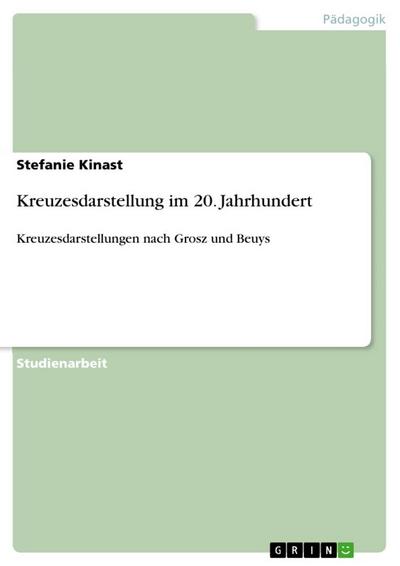 Pädagogik

Stefanie Kinast

Kreuzesdarstellung im 20. Jahrhundert

Kreuzesdarstellungen nach Grosz und Beuys

Studienarbeit

GRIN